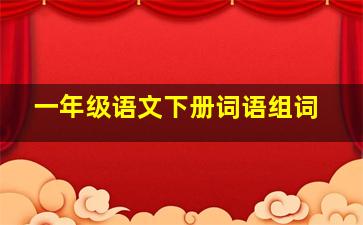 一年级语文下册词语组词